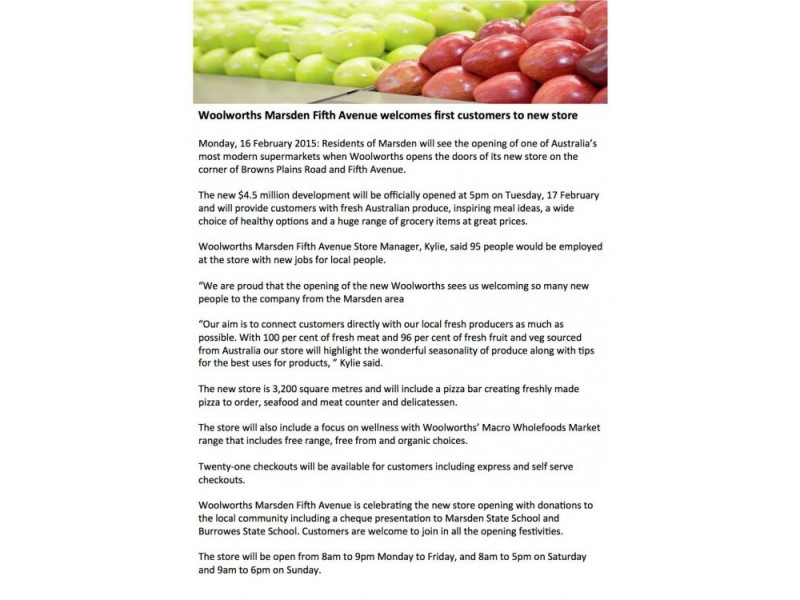 Woolworths Marsden Fifth Avenue welcomes first customers to new store

Monday, 16 February 2015: Residents of Marsden will see the opening of one of Australia's most modern supermarkets when Woolworths opens the doors of its new store on the corner of Browns Plains Road and Fifth Avenue.

The new $4.5 million development will be officially opened at 5pm on Tuesday, 17 February and will provide customers with fresh Australian produce, inspiring meal ideas, a wide choice of healthy options and a huge range of grocery items at great prices.

Woolworths Marsden Fifth Avenue Store Manager, Kylie, said 95 people would be employed at the store with new jobs for local people.

"We are proud that the opening of the new Woolworths sees us welcoming so many new people to the company from the Marsden area

"Our aim is to connect customers directly with our local fresh producers as much as possible. With 100 per cent of fresh meat and 96 per cent of fresh fruit and veg sourced from Australia our store will highlight the wonderful seasonality of produce along with tips for the best uses for products, " Kylie said.

The new store is 3,200 square metres and will include a pizza bar creating freshly made pizza to order, seafood and meat counter and delicatessen.

The store will also include a focus on wellness with Woolworths' Macro Wholefoods Market range that includes free range, free from and organic choices.

Twenty-one checkouts will be available for customers including express and self serve checkouts.

Woolworths Marsden Fifth Avenue is celebrating the new store opening with donations to the local community including a cheque presentation to Marsden State School and Burrowes State School. Customers are welcome to join in all the opening festivities.

The store will be open from 8am to 9pm Monday to Friday, and 8am to 5pm on Saturday and 9am to 6pm on Sunday.